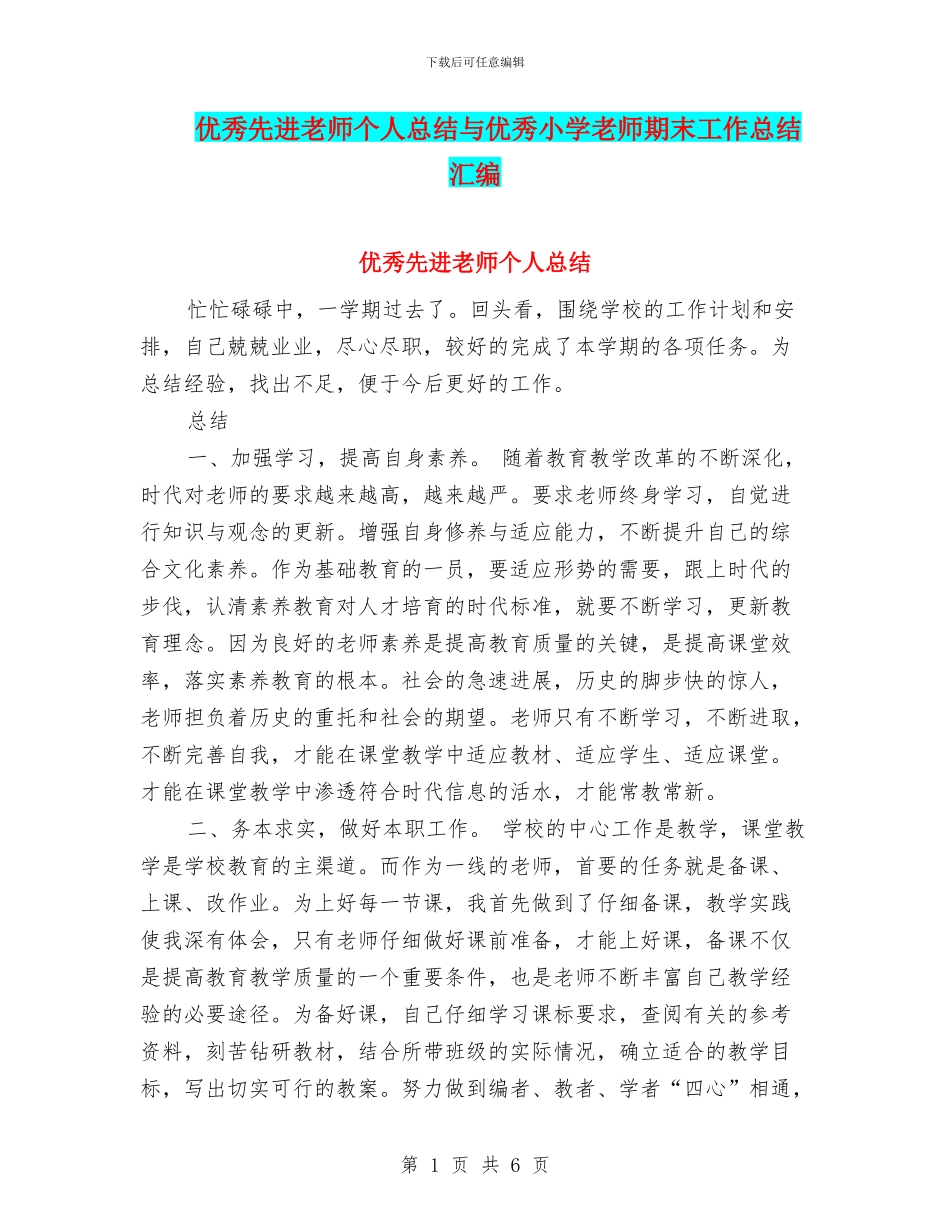 下载后可任意编辑

优秀先进老师个人总结与优秀小学老师期末工作总结汇编

优秀先进老师个人总结

忙忙碌碌中，一学期过去了。回头看，围绕学校的工作计划和安排，自己兢兢业业，尽心尽职，较好的完成了本学期的各项任务。为总结经验，找出不足，便于今后更好的工作。

总结

一、加强学习，提高自身素养。 随着教育教学改革的不断深化，时代对老师的要求越来越高，越来越严。要求老师终身学习，自觉进行知识与观念的更新。增强自身修养与适应能力，不断提升自己的综合文化素养。作为基础教育的一员，要适应形势的需要，跟上时代的步伐，认清素养教育对人才培育的时代标准，就要不断学习，更新教育理念。因为良好的老师素养是提高教育质量的关键，是提高课堂效率，落实素养教育的根本。社会的急速进展，历史的脚步快的惊人，老师担负着历史的重托和社会的期望。老师只有不断学习，不断进取，不断完善自我，才能在课堂教学中适应教材、适应学生、适应课堂。才能在课堂教学中渗透符合时代信息的活水，才能常教常新。

二、务本求实，做好本职工作。 学校的中心工作是教学，课堂教学是学校教育的主渠道。而作为一线的老师，首要的任务就是备课、上课、改作业。为上好每一节课，我首先做到了仔细备课，教学实践使我深有体会，只有老师仔细做好课前准备，才能上好课，备课不仅是提高教育教学质量的一个重要条件，也是老师不断丰富自己教学经验的必要途径。为备好课，自己仔细学习课标要求，查阅有关的参考资料，刻苦钻研教材，结合所带班级的实际情况，确立适合的教学目标，写出切实可行的教案。努力做到编者、教者、学者“四心”相通，

第 1 页 共 6 页